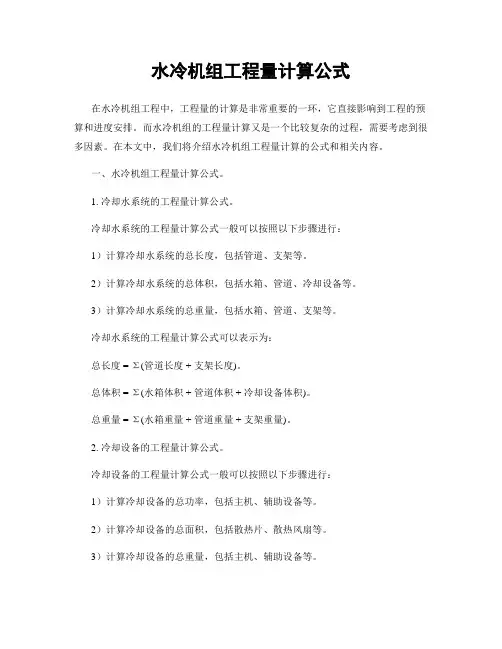 水冷机组工程量计算公式

在水冷机组工程中，工程量的计算是非常重要的一环，它直接影响到工程的预算和进度安排。而水冷机组的工程量计算又是一个比较复杂的过程，需要考虑到很多因素。在本文中，我们将介绍水冷机组工程量计算的公式和相关内容。

一、水冷机组工程量计算公式。

1. 冷却水系统的工程量计算公式。

冷却水系统的工程量计算公式一般可以按照以下步骤进行：

1）计算冷却水系统的总长度，包括管道、支架等。

2）计算冷却水系统的总体积，包括水箱、管道、冷却设备等。

3）计算冷却水系统的总重量，包括水箱、管道、支架等。

冷却水系统的工程量计算公式可以表示为：

总长度 = Σ(管道长度 + 支架长度)。

总体积 = Σ(水箱体积 + 管道体积 + 冷却设备体积)。

总重量 = Σ(水箱重量 + 管道重量 + 支架重量)。

2. 冷却设备的工程量计算公式。

冷却设备的工程量计算公式一般可以按照以下步骤进行：

1）计算冷却设备的总功率，包括主机、辅助设备等。

2）计算冷却设备的总面积，包括散热片、散热风扇等。

3）计算冷却设备的总重量，包括主机、辅助设备等。